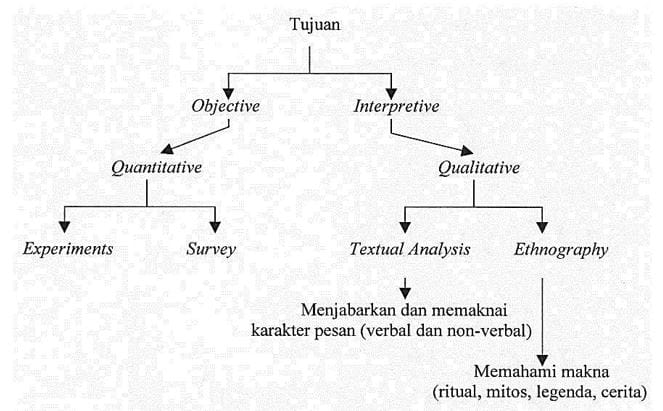 Tujuan

Objective

Interpretive

Quantitative

Qualitative

Experiments

Survey

Textual Analysis

Ethnography

Menjabarkan dan memaknai karakter pesan (verbal dan non-verbal)

Memahami makna (ritual, mitos, legenda, cerita)